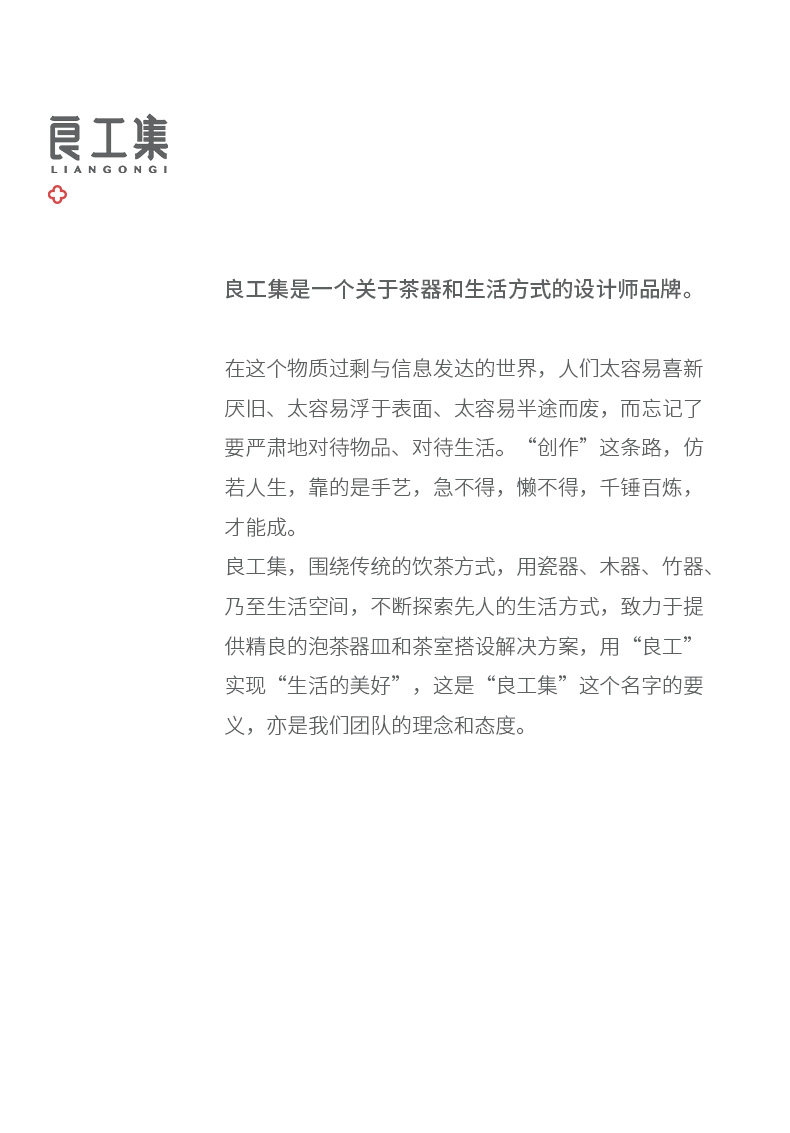 良工集
LIANGONGJI

良工集是一个关于茶器和生活方式的设计师品牌。

在这个物质过剩与信息发达的世界，人们太容易喜新厌旧、太容易浮于表面、太容易半途而废，而忘记了要严肃地对待物品、对待生活。“创作”这条路，仿若人生，靠的是手艺，急不得，懒不得，千锤百炼，才能成。
良工集，围绕传统的饮茶方式，用瓷器、木器、竹器、乃至生活空间，不断探索先人的生活方式，致力于提供精良的泡茶器皿和茶室搭设解决方案，用“良工”实现“生活的美好”，这是“良工集”这个名字的要义，亦是我们团队的理念和态度。